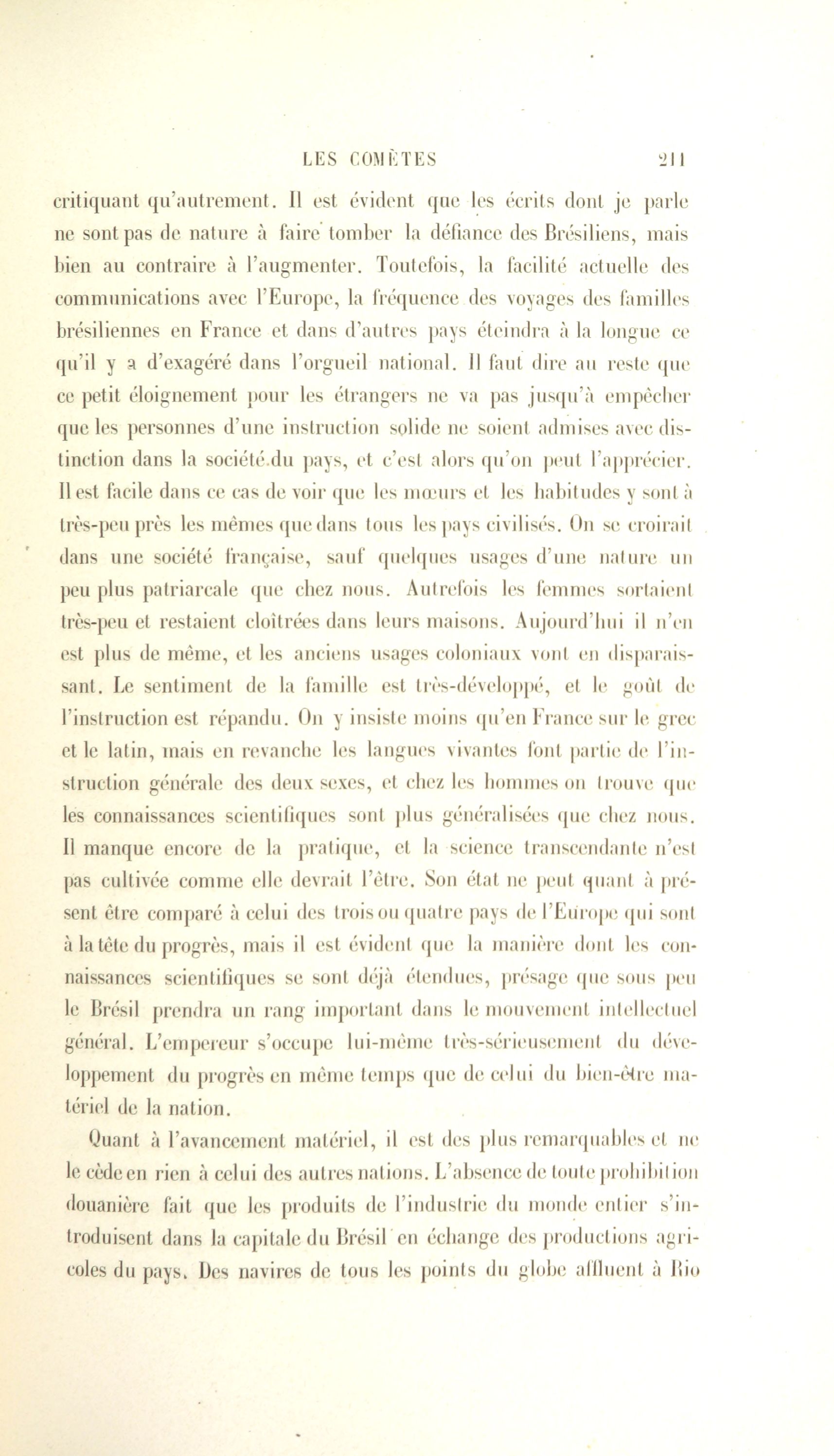 LES COMÈTES 211

critiquant qu'autrement. Il est évident que les écrits dont je parle ne sont pas de nature à faire tomber la défiance des Brésiliens, mais bien au contraire à l'augmenter. Toutefois, la facilité actuelle des communications avec l'Europe, la fréquence des voyages des familles brésiliennes en France et dans d'autres pays éteindra à la longue ce qu'il y a d'exagéré dans l'orgueil national. Il faut dire au reste que ce petit éloignement pour les étrangers ne va pas jusqu'à empêcher que les personnes d'une instruction solide ne soient admises avec distinction dans la société du pays, et c'est alors qu'on peut l'apprécier. Il est facile dans ce cas de voir que les mœurs et les habitudes y sont à très-peu près les mêmes que dans tous les pays civilisés. On se croirait dans une société française, sauf quelques usages d'une nature un peu plus patriarcale que chez nous. Autrefois les femmes sortaient très-peu et restaient cloîtrées dans leurs maisons. Aujourd'hui il n'en est plus de même, et les anciens usages coloniaux vont en disparaissant. Le sentiment de la famille est très-développé, et le goût de l'instruction est répandu. On y insiste moins qu'en France sur le grec et le latin, mais en revanche les langues vivantes font partie de l'instruction générale des deux sexes, et chez les hommes on trouve que les connaissances scientifiques sont plus généralisées que chez nous. Il manque encore de la pratique, et la science transcendante n'est pas cultivée comme elle devrait l'être. Son état ne peut quant à présent être comparé à celui des trois ou quatre pays de l'Europe qui sont à la tête du progrès, mais il est évident que la manière dont les connaissances scientifiques se sont déjà étendues, présage que sous peu le Brésil prendra un rang important dans le mouvement intellectuel général. L'empereur s'occupe lui-même très-sérieusement du développement du progrès en même temps que de celui du bien-être matériel de la nation.

Quant à l'avancement matériel, il est des plus remarquables et ne le cède en rien à celui des autres nations. L'absence de toute prohibition douanière fait que les produits de l'industrie du monde entier s'introduisent dans la capitale du Brésil en échange des productions agricoles du pays. Des navires de tous les points du globe affluent à Rio